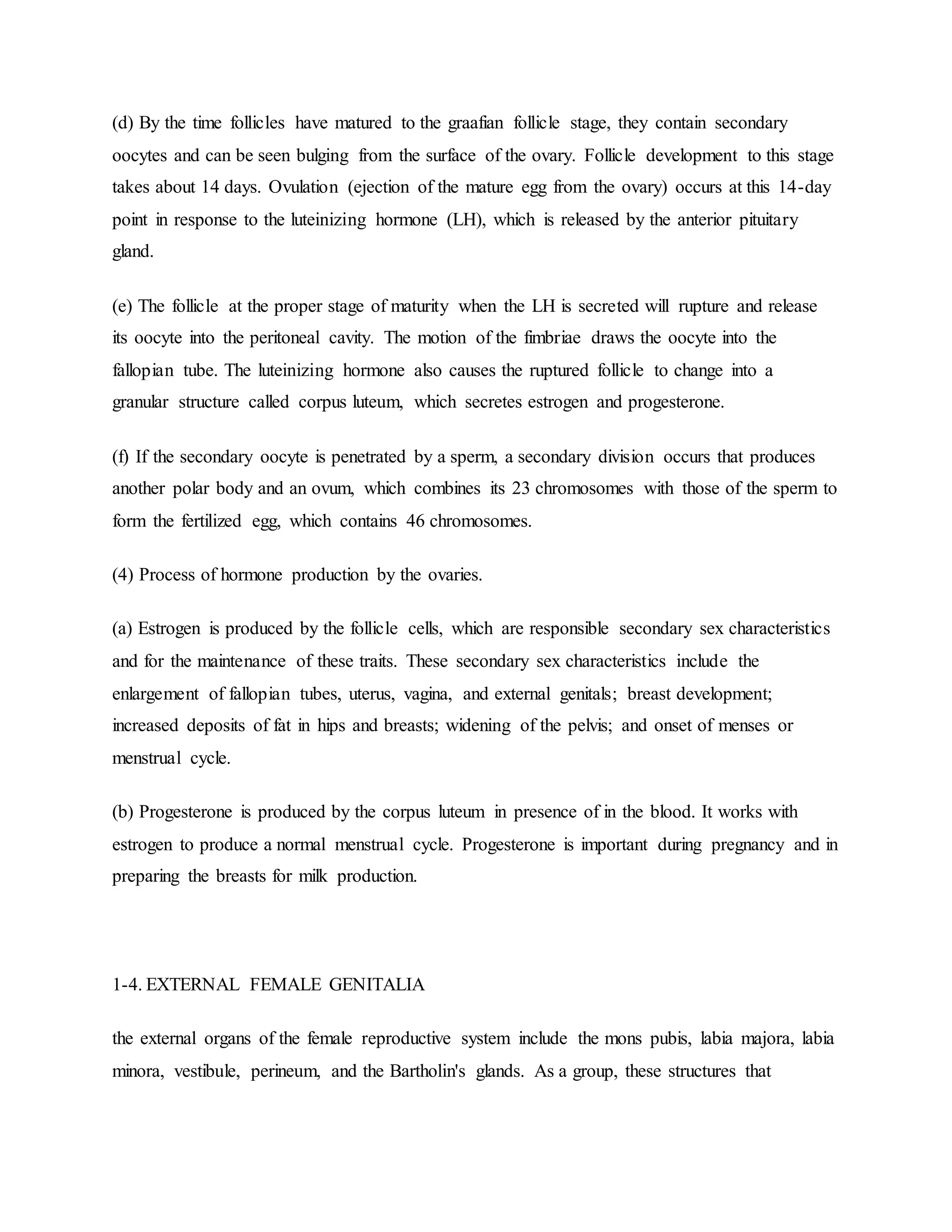 (d) By the time follicles have matured to the graafian follicle stage, they contain secondary oocytes and can be seen bulging from the surface of the ovary. Follicle development to this stage takes about 14 days. Ovulation (ejection of the mature egg from the ovary) occurs at this 14-day point in response to the luteinizing hormone (LH), which is released by the anterior pituitary gland.

(e) The follicle at the proper stage of maturity when the LH is secreted will rupture and release its oocyte into the peritoneal cavity. The motion of the fimbriae draws the oocyte into the fallopian tube. The luteinizing hormone also causes the ruptured follicle to change into a granular structure called corpus luteum, which secretes estrogen and progesterone.

(f) If the secondary oocyte is penetrated by a sperm, a secondary division occurs that produces another polar body and an ovum, which combines its 23 chromosomes with those of the sperm to form the fertilized egg, which contains 46 chromosomes.

(4) Process of hormone production by the ovaries.

(a) Estrogen is produced by the follicle cells, which are responsible secondary sex characteristics and for the maintenance of these traits. These secondary sex characteristics include the enlargement of fallopian tubes, uterus, vagina, and external genitals; breast development; increased deposits of fat in hips and breasts; widening of the pelvis; and onset of menses or menstrual cycle.

(b) Progesterone is produced by the corpus luteum in presence of in the blood. It works with estrogen to produce a normal menstrual cycle. Progesterone is important during pregnancy and in preparing the breasts for milk production.

1-4. EXTERNAL FEMALE GENITALIA

the external organs of the female reproductive system include the mons pubis, labia majora, labia minora, vestibule, perineum, and the Bartholin's glands. As a group, these structures that